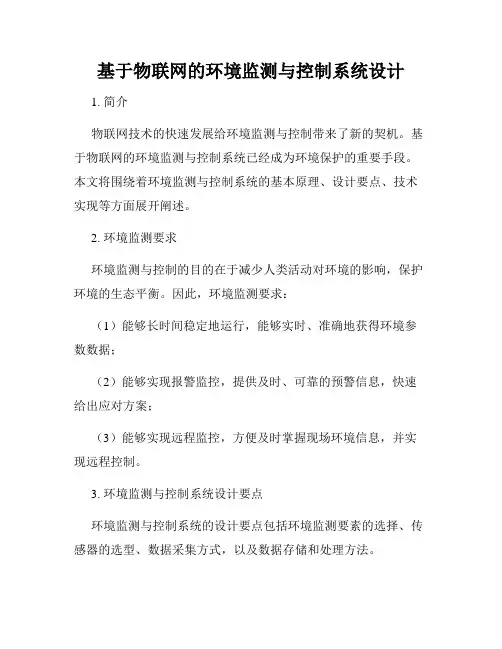 基于物联网的环境监测与控制系统设计

1. 简介

物联网技术的快速发展给环境监测与控制带来了新的契机。基于物联网的环境监测与控制系统已经成为环境保护的重要手段。本文将围绕着环境监测与控制系统的基本原理、设计要点、技术实现等方面展开阐述。

2. 环境监测要求

环境监测与控制的目的在于减少人类活动对环境的影响，保护环境的生态平衡。因此，环境监测要求：

（1）能够长时间稳定地运行，能够实时、准确地获得环境参数数据；

（2）能够实现报警监控，提供及时、可靠的预警信息，快速给出应对方案；

（3）能够实现远程监控，方便及时掌握现场环境信息，并实现远程控制。

3. 环境监测与控制系统设计要点

环境监测与控制系统的设计要点包括环境监测要素的选择、传感器的选型、数据采集方式，以及数据存储和处理方法。